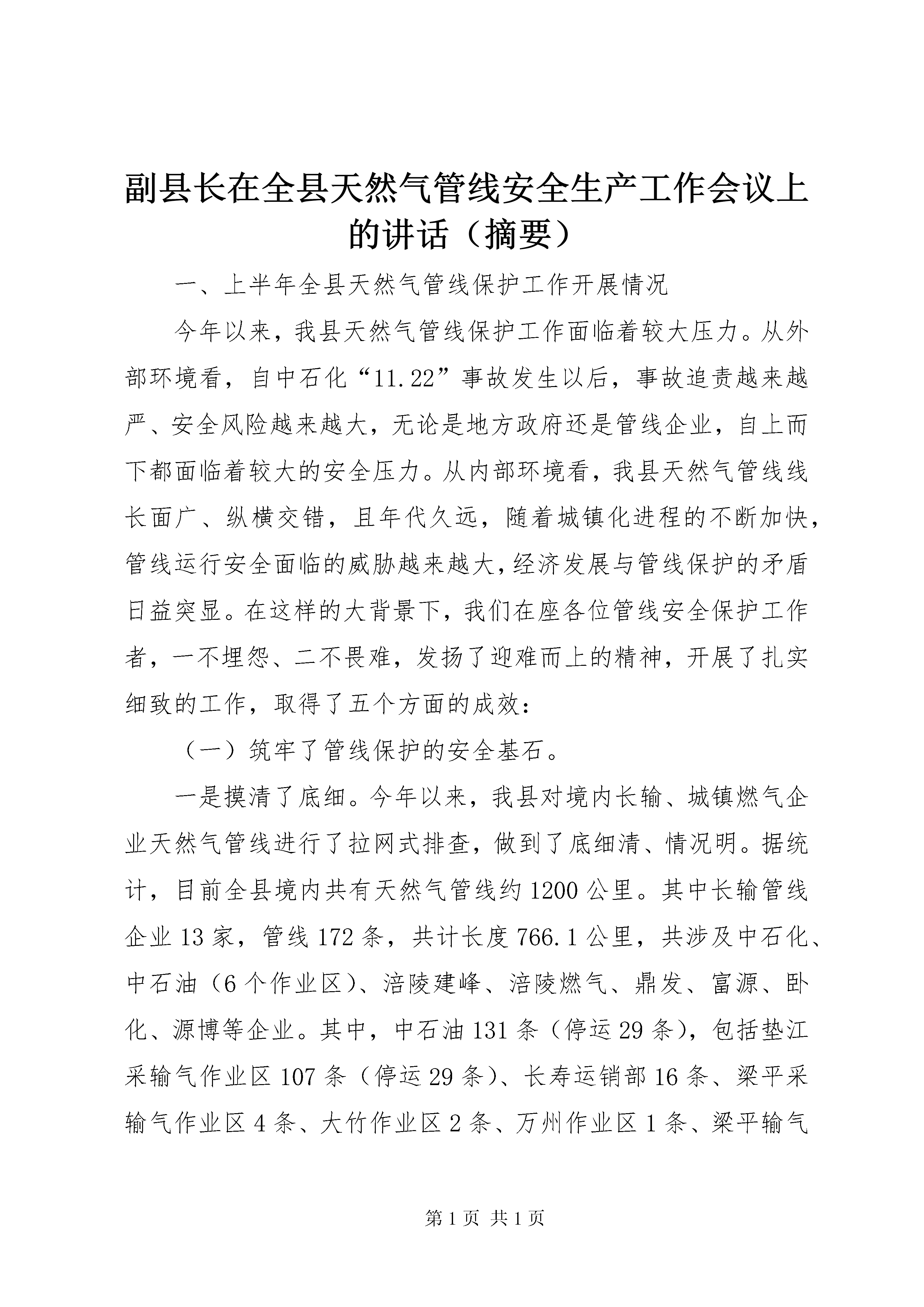 副县长在全县天然气管线安全生产工作会议上的讲话（摘要）

一、上半年全县天然气管线保护工作开展情况

今年以来，我县天然气管线保护工作面临着较大压力。从外部环境看，自中石化“11.22”事故发生以后，事故追责越来越严、安全风险越来越大，无论是地方政府还是管线企业，自上而下都面临着较大的安全压力。从内部环境看，我县天然气管线线长面广、纵横交错，且年代久远，随着城镇化进程的不断加快，管线运行安全面临的威胁越来越大，经济发展与管线保护的矛盾日益突显。在这样的大背景下，我们在座各位管线安全保护工作者，一不埋怨、二不畏难，发扬了迎难而上的精神，开展了扎实细致的工作，取得了五个方面的成效：

（一）筑牢了管线保护的安全基石。

一是摸清了底细。今年以来，我县对境内长输、城镇燃气企业天然气管线进行了拉网式排查，做到了底细清、情况明。据统计，目前全县境内共有天然气管线约1200公里。其中长输管线企业13家，管线172条，共计长度766.1公里，共涉及中石化、中石油（6个作业区）、涪陵建峰、涪陵燃气、鼎发、富源、卧化、源博等企业。其中，中石油131条（停运29条），包括垫江采输气作业区107条（停运29条）、长寿运销部16条、梁平采输气作业区4条、大竹作业区2条、万州作业区1条、梁平输气

第1页 共1页